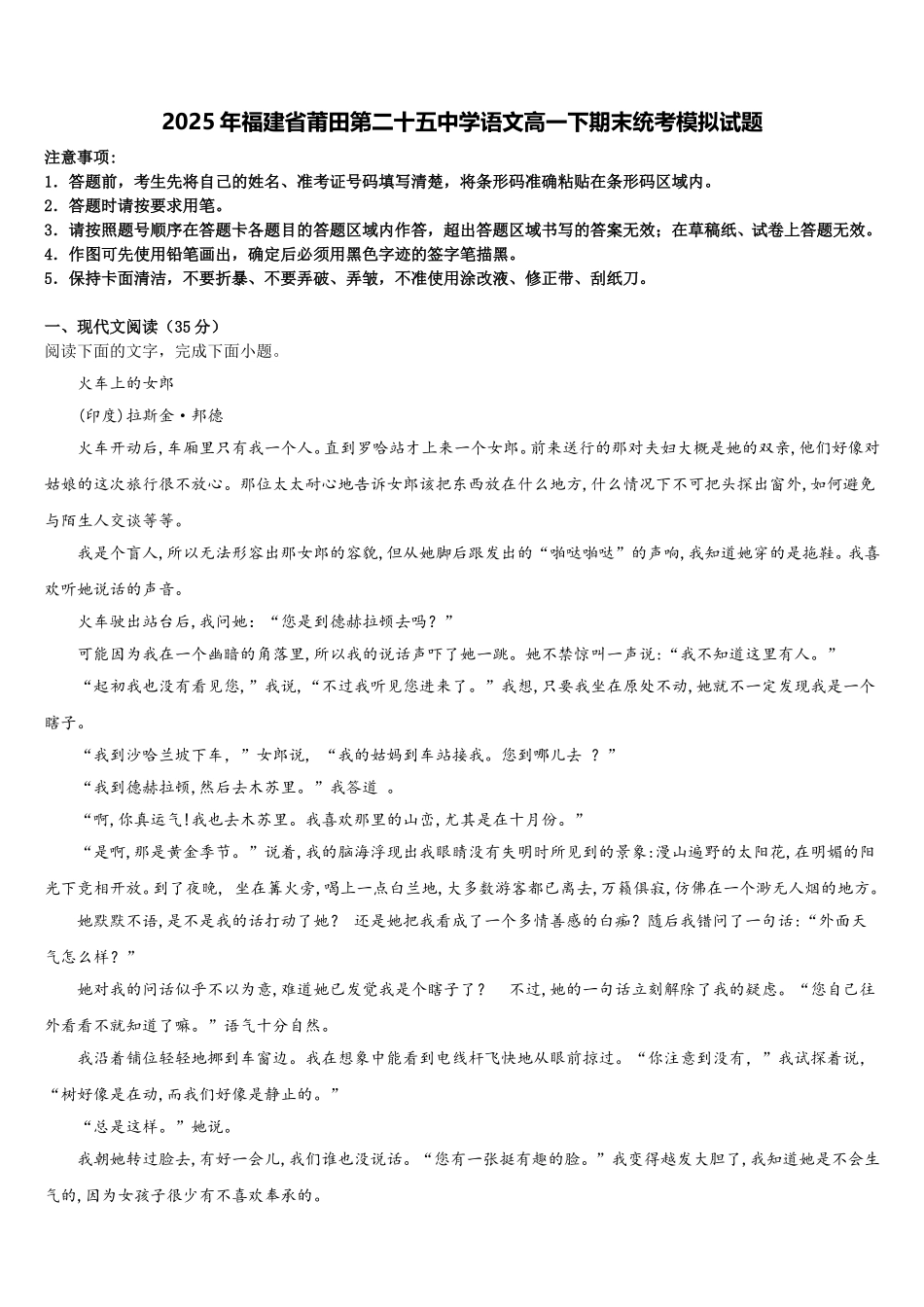 2025年福建省莆田第二十五中学语文高一下期末统考模拟试题

注意事项：
1．答题前，考生先将自己的姓名、准考证号码填写清楚，将条形码准确粘贴在条形码区域内。
2．答题时请按要求用笔。
3．请按照题号顺序在答题卡各题目的答题区域内作答，超出答题区域书写的答案无效；在草稿纸、试卷上答题无效。
4．作图可先使用铅笔画出，确定后必须用黑色字迹的签字笔描黑。
5．保持卡面清洁，不要折暴、不要弄破、弄皱，不准使用涂改液、修正带、刮纸刀。

一、现代文阅读（35分）
阅读下面的文字，完成下面小题。

火车上的女郎

(印度)拉斯金·邦德

火车开动后,车厢里只有我一个人。直到罗哈站才上来一个女郎。前来送行的那对夫妇大概是她的双亲,他们好像对姑娘的这次旅行很不放心。那位太太耐心地告诉女郎该把东西放在什么地方,什么情况下不可把头探出窗外,如何避免与陌生人交谈等等。

我是个盲人,所以无法形容出那女郎的容貌,但从她脚后跟发出的“啪哒啪哒”的声响,我知道她穿的是拖鞋。我喜欢听她说话的声音。

火车驶出站台后,我问她：“您是到德赫拉顿去吗？”

可能因为我在一个幽暗的角落里,所以我的说话声吓了她一跳。她不禁惊叫一声说：“我不知道这里有人。”

“起初我也没有看见您,”我说,“不过我听见您进来了。”我想,只要我坐在原处不动,她就不一定发现我是一个瞎子。

“我到沙哈兰坡下车，”女郎说，“我的姑妈到车站接我。您到哪儿去 ？”

“我到德赫拉顿,然后去木苏里。”我答道 。

“啊,你真运气!我也去木苏里。我喜欢那里的山峦,尤其是在十月份。”

“是啊,那是黄金季节。”说着,我的脑海浮现出我眼睛没有失明时所见到的景象:漫山遍野的太阳花,在明媚的阳光下竞相开放。到了夜晚, 坐在篝火旁,喝上一点白兰地,大多数游客都已离去,万籁俱寂,仿佛在一个渺无人烟的地方。

她默默不语,是不是我的话打动了她？ 还是她把我看成了一个多情善感的白痴？随后我错问了一句话：“外面天气怎么样？”

她对我的问话似乎不以为意,难道她已发觉我是个瞎子了？ 不过,她的一句话立刻解除了我的疑虑。“您自己往外看看不就知道了嘛。”语气十分自然。

我沿着铺位轻轻地挪到车窗边。我在想象中能看到电线杆飞快地从眼前掠过。“你注意到没有，”我试探着说,“树好像是在动,而我们好像是静止的。”

“总是这样。”她说。

我朝她转过脸去,有好一会儿,我们谁也没说话。“您有一张挺有趣的脸。”我变得越发大胆了,我知道她是不会生气的,因为女孩子很少有不喜欢奉承的。